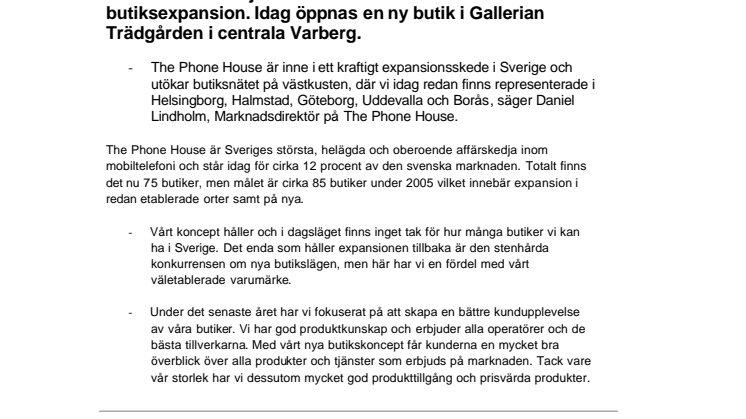 butiksexpansion. Idag öppnas en ny butik i Gallerian Trädgården i centrala Varberg.

- The Phone House är inne i ett kraftigt expansionsskede i Sverige och utökar butiksnätet på västkusten, där vi idag redan finns representerade i Helsingborg, Halmstad, Göteborg, Uddevalla och Borås, säger Daniel Lindholm, Marknadsdirektör på The Phone House.

The Phone House är Sveriges största, helägda och oberoende affärskedja inom mobiltelefoni och står idag för cirka 12 procent av den svenska marknaden. Totalt finns det nu 75 butiker, men målet är cirka 85 butiker under 2005 vilket innebär expansion i redan etablerade orter samt på nya.

- Vårt koncept håller och i dagsläget finns inget tak för hur många butiker vi kan ha i Sverige. Det enda som håller expansionen tillbaka är den stenhårda konkurrensen om nya butikslägen, men här har vi en fördel med vårt väletablerade varumärke.

- Under det senaste året har vi fokuserat på att skapa en bättre kundupplevelse av våra butiker. Vi har god produktkunskap och erbjuder alla operatörer och de bästa tillverkarna. Med vårt nya butikskoncept får kunderna en mycket bra överblick över alla produkter och tjänster som erbjuds på marknaden. Tack vare vår storlek har vi dessutom mycket god produkttillgång och prisvärda produkter.